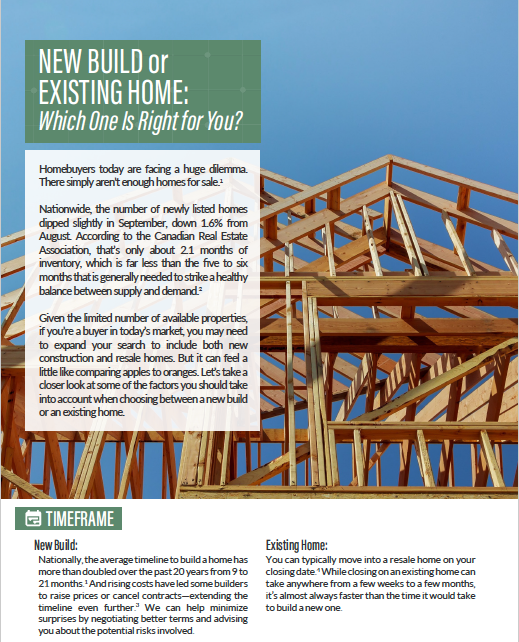 NEW BUILD or EXISTING HOME: Which One Is Right for You?

Homebuyers today are facing a huge dilemma. There simply aren't enough homes for sale.$^1$

Nationwide, the number of newly listed homes dipped slightly in September, down 1.6% from August. According to the Canadian Real Estate Association, that's only about 2.1 months of inventory, which is far less than the five to six months that is generally needed to strike a healthy balance between supply and demand.$^2$

Given the limited number of available properties, if you're a buyer in today's market, you may need to expand your search to include both new construction and resale homes. But it can feel a little like comparing apples to oranges. Let's take a closer look at some of the factors you should take into account when choosing between a new build or an existing home.

TIMEFRAME

New Build:
Nationally, the average timeline to build a home has more than doubled over the past 20 years from 9 to 21 months.$^1$ And rising costs have led some builders to raise prices or cancel contracts—extending the timeline even further.$^3$ We can help minimize surprises by negotiating better terms and advising you about the potential risks involved.

Existing Home:
You can typically move into a resale home on your closing date.$^4$ While closing on an existing home can take anywhere from a few weeks to a few months, it's almost always faster than the time it would take to build a new one.